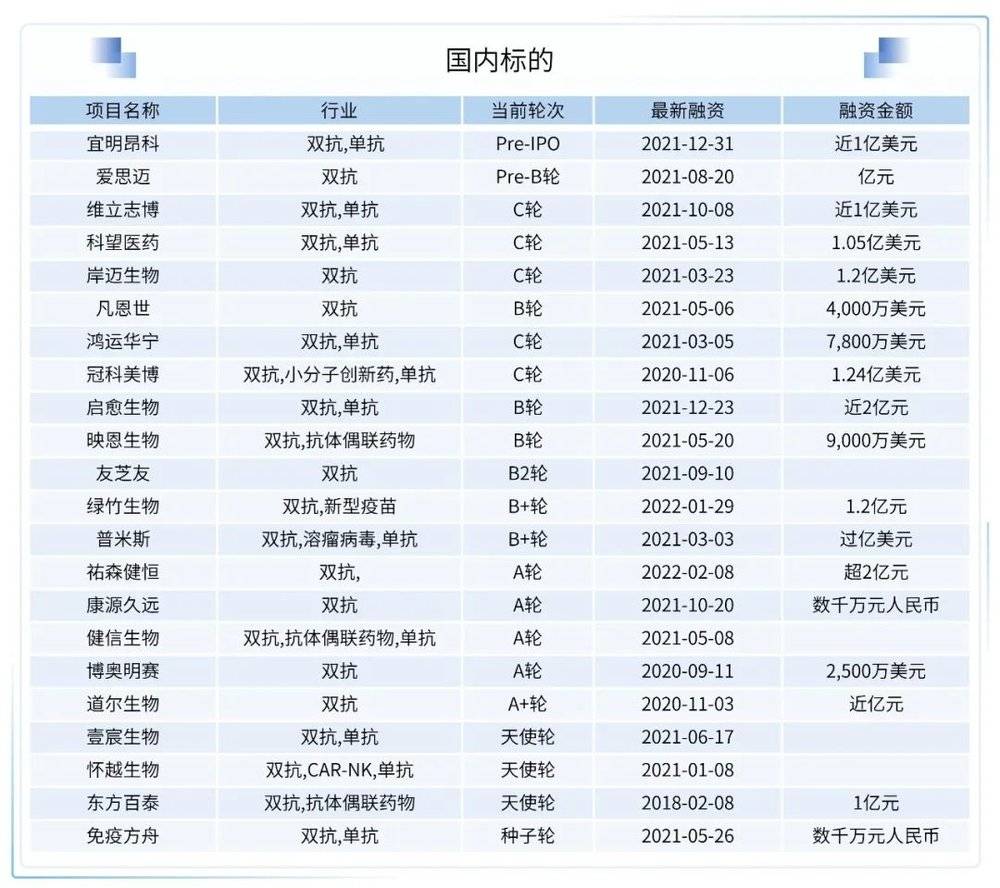 国内标的

| 项目名称 | 行业 | 当前轮次 | 最新融资 | 融资金额 |
|---|---|---|---|---|
| 宜明昂科 | 双抗,单抗 | Pre-IPO | 2021-12-31 | 近1亿美元 |
| 爱思迈 | 双抗 | Pre-B轮 | 2021-08-20 | 亿元 |
| 维立志博 | 双抗,单抗 | C轮 | 2021-10-08 | 近1亿美元 |
| 科望医药 | 双抗,单抗 | C轮 | 2021-05-13 | 1.05亿美元 |
| 岸迈生物 | 双抗 | C轮 | 2021-03-23 | 1.2亿美元 |
| 凡恩世 | 双抗 | B轮 | 2021-05-06 | 4,000万美元 |
| 鸿运华宁 | 双抗,单抗 | C轮 | 2021-03-05 | 7,800万美元 |
| 冠科美博 | 双抗,小分子创新药,单抗 | C轮 | 2020-11-06 | 1.24亿美元 |
| 启愈生物 | 双抗,单抗 | B轮 | 2021-12-23 | 近2亿元 |
| 映恩生物 | 双抗,抗体偶联药物 | B轮 | 2021-05-20 | 9,000万美元 |
| 友芝友 | 双抗 | B2轮 | 2021-09-10 |  |
| 绿竹生物 | 双抗,新型疫苗 | B+轮 | 2022-01-29 | 1.2亿元 |
| 普米斯 | 双抗,溶瘤病毒,单抗 | B+轮 | 2021-03-03 | 过亿美元 |
| 祐森健恒 | 双抗, | A轮 | 2022-02-08 | 超2亿元 |
| 康源久远 | 双抗 | A轮 | 2021-10-20 | 数千万元人民币 |
| 健信生物 | 双抗,抗体偶联药物,单抗 | A轮 | 2021-05-08 |  |
| 博奥明赛 | 双抗 | A轮 | 2020-09-11 | 2,500万美元 |
| 道尔生物 | 双抗 | A+轮 | 2020-11-03 | 近亿元 |
| 壹宸生物 | 双抗,单抗 | 天使轮 | 2021-06-17 |  |
| 怀越生物 | 双抗,CAR-NK,单抗 | 天使轮 | 2021-01-08 |  |
| 东方百泰 | 双抗,抗体偶联药物 | 天使轮 | 2018-02-08 | 1亿元 |
| 免疫方舟 | 双抗,单抗 | 种子轮 | 2021-05-26 | 数千万元人民币 |